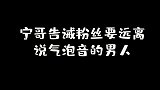 宁哥告诫粉丝要远离
说气泡音的男人